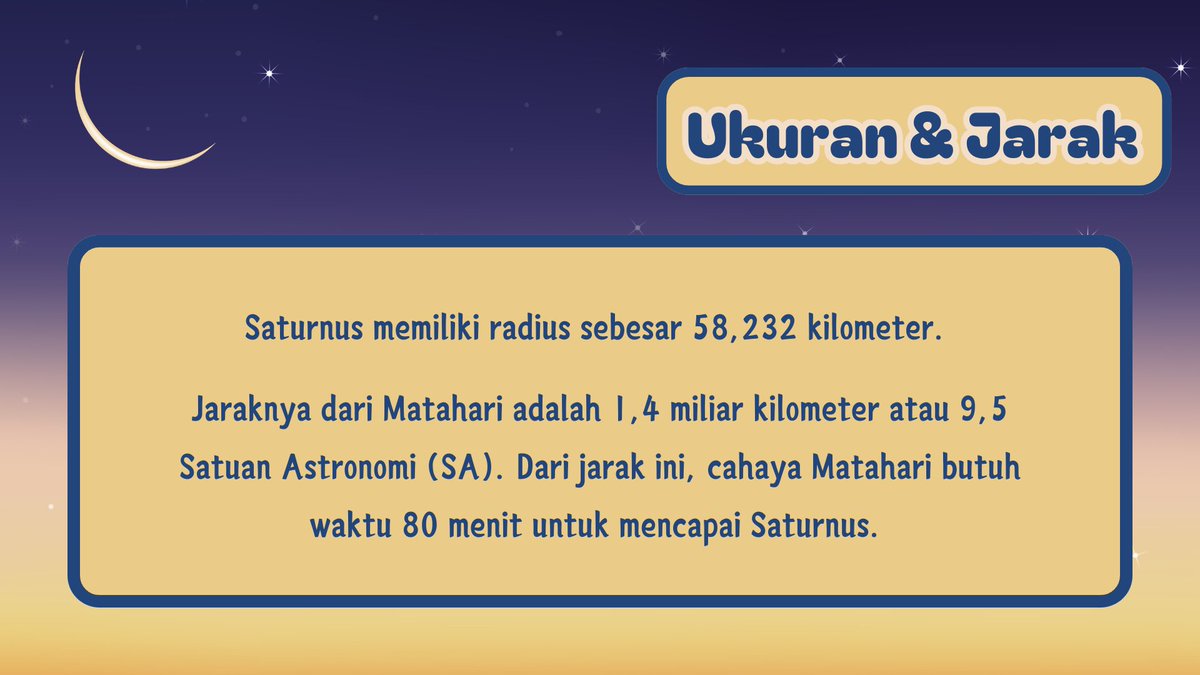 Ukuran & Jarak

Saturnus memiliki radius sebesar 58,232 kilometer.

Jaraknya dari Matahari adalah 1,4 miliar kilometer atau 9,5 Satuan Astronomi (SA). Dari jarak ini, cahaya Matahari butuh waktu 80 menit untuk mencapai Saturnus.